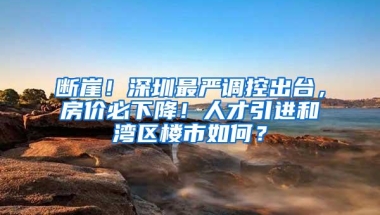 断崖！深圳最严调控出台，房价必下降！人才引进和湾区楼市如何？